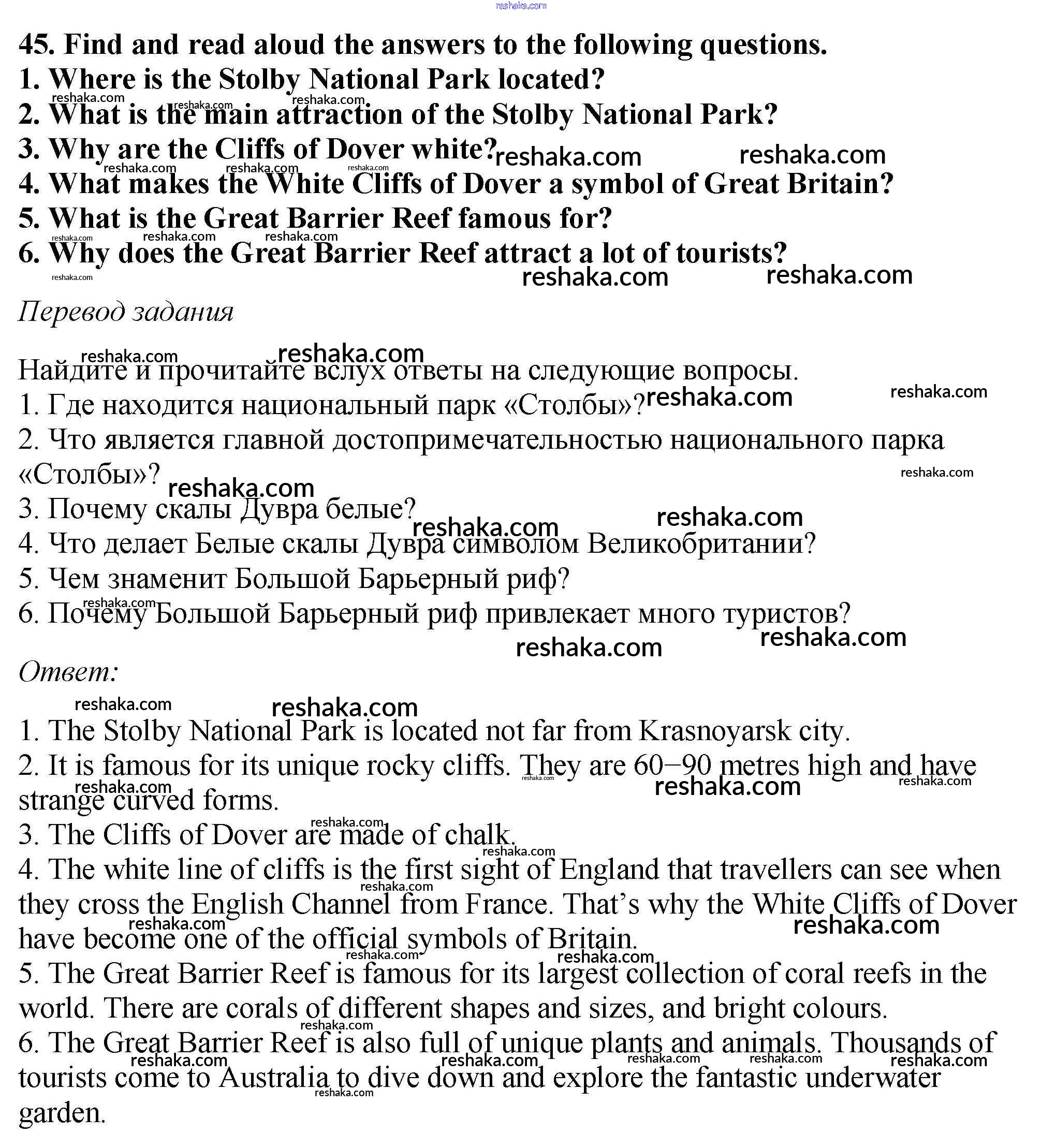 reshaka.com

45. Find and read aloud the answers to the following questions.
1. Where is the Stolby National Park located?
2. What is the main attraction of the Stolby National Park?
3. Why are the Cliffs of Dover white?
4. What makes the White Cliffs of Dover a symbol of Great Britain?
5. What is the Great Barrier Reef famous for?
6. Why does the Great Barrier Reef attract a lot of tourists?

Перевод задания

Найдите и прочитайте вслух ответы на следующие вопросы.
1. Где находится национальный парк «Столбы»?
2. Что является главной достопримечательностью национального парка «Столбы»?
3. Почему скалы Дувра белые?
4. Что делает Белые скалы Дувра символом Великобритании?
5. Чем знаменит Большой Барьерный риф?
6. Почему Большой Барьерный риф привлекает много туристов?

Ответ:

1. The Stolby National Park is located not far from Krasnoyarsk city.
2. It is famous for its unique rocky cliffs. They are 60–90 metres high and have strange curved forms.
3. The Cliffs of Dover are made of chalk.
4. The white line of cliffs is the first sight of England that travellers can see when they cross the English Channel from France. That's why the White Cliffs of Dover have become one of the official symbols of Britain.
5. The Great Barrier Reef is famous for its largest collection of coral reefs in the world. There are corals of different shapes and sizes, and bright colours.
6. The Great Barrier Reef is also full of unique plants and animals. Thousands of tourists come to Australia to dive down and explore the fantastic underwater garden.